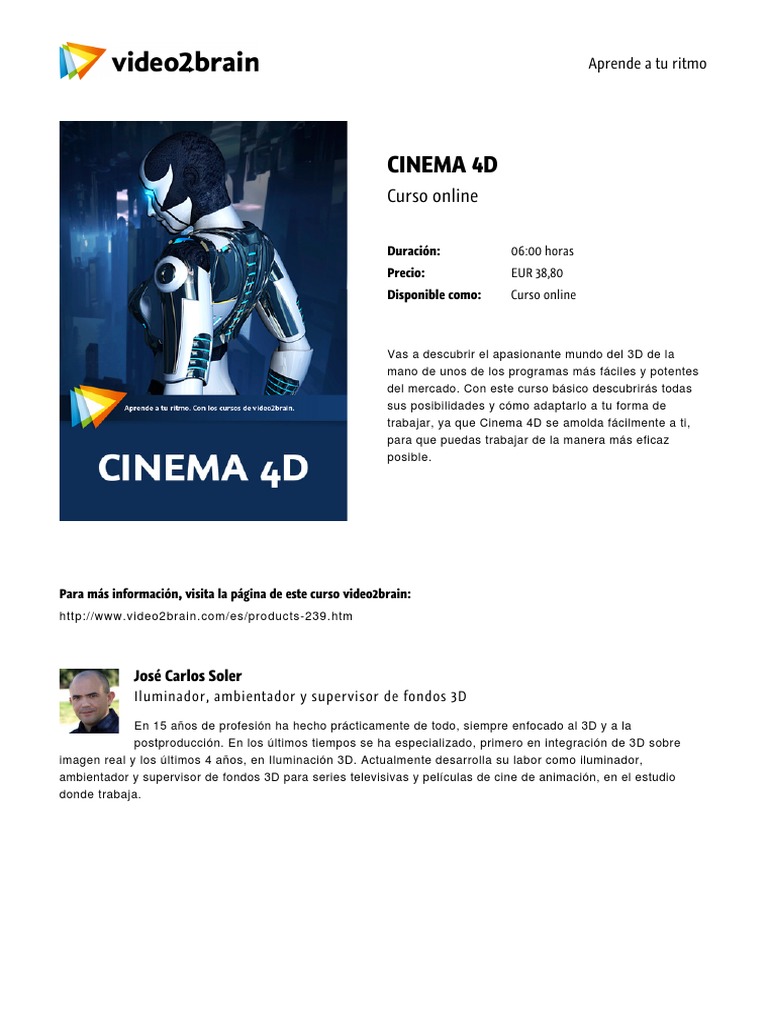 video2brain

Aprende a tu ritmo

Aprende a tu ritmo. Con los cursos de video2brain.

CINEMA 4D

CINEMA 4D
Curso online

Duración: 06:00 horas
Precio: EUR 38,80
Disponible como: Curso online

Vas a descubrir el apasionante mundo del 3D de la mano de unos de los programas más fáciles y potentes del mercado. Con este curso básico descubrirás todas sus posibilidades y cómo adaptarlo a tu forma de trabajar, ya que Cinema 4D se amolda fácilmente a ti, para que puedas trabajar de la manera más eficaz posible.

Para más información, visita la página de este curso video2brain:
http://www.video2brain.com/es/products-239.htm

José Carlos Soler
Iluminador, ambientador y supervisor de fondos 3D

En 15 años de profesión ha hecho prácticamente de todo, siempre enfocado al 3D y a la postproducción. En los últimos tiempos se ha especializado, primero en integración de 3D sobre imagen real y los últimos 4 años, en Iluminación 3D. Actualmente desarrolla su labor como iluminador, ambientador y supervisor de fondos 3D para series televisivas y películas de cine de animación, en el estudio donde trabaja.